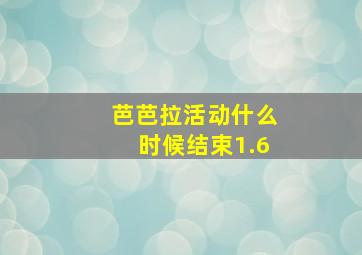 芭芭拉活动什么时候结束1.6